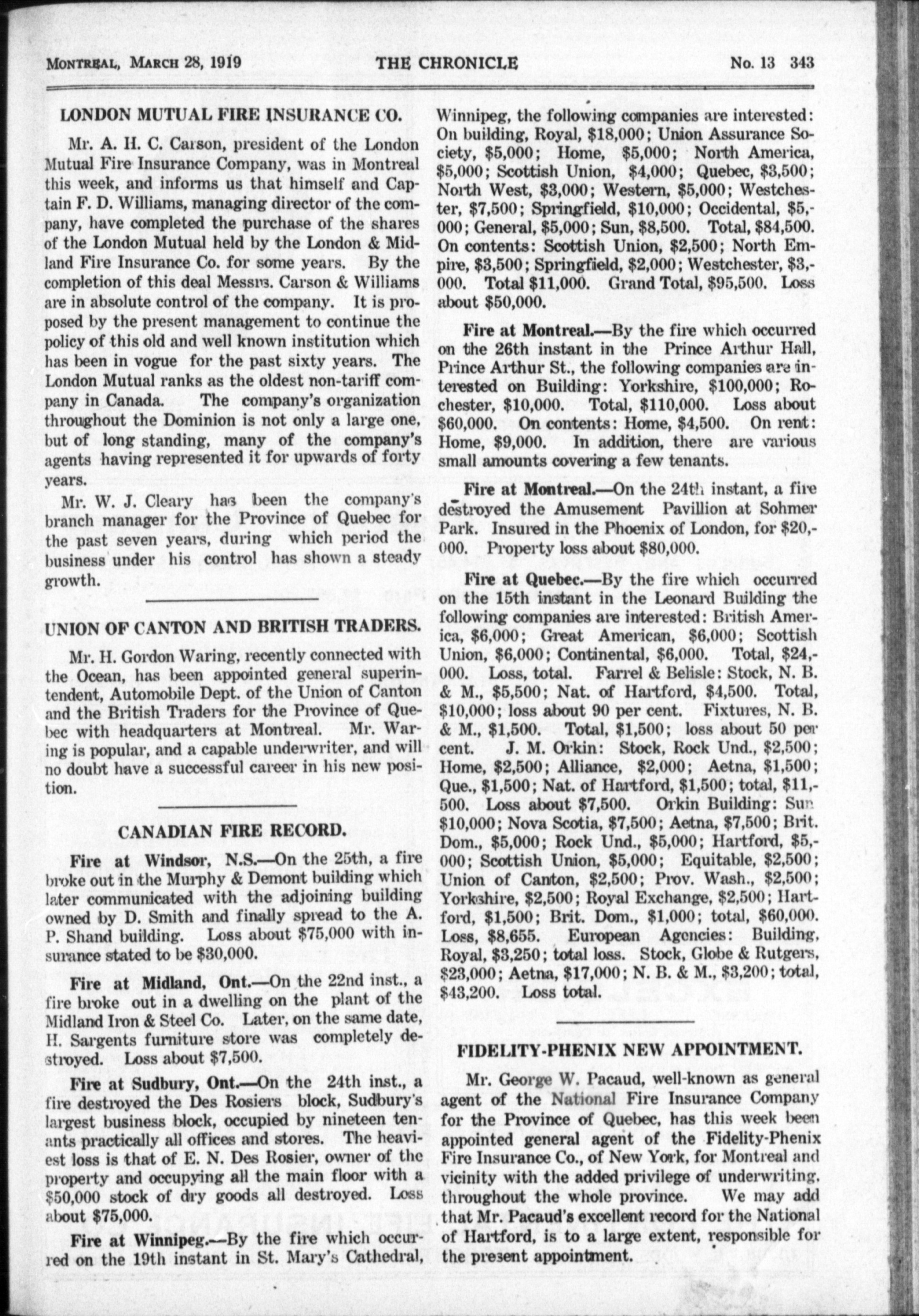 MONTREAL, MARCH 28, 1919 THE CHRONICLE No. 13 343

LONDON MUTUAL FIRE INSURANCE CO.

Mr. A. H. C. Carson, president of the London Mutual Fire Insurance Company, was in Montreal this week, and informs us that himself and Captain F. D. Williams, managing director of the company, have completed the purchase of the shares of the London Mutual held by the London & Midland Fire Insurance Co. for some years. By the completion of this deal Messrs. Carson & Williams are in absolute control of the company. It is proposed by the present management to continue the policy of this old and well known institution which has been in vogue for the past sixty years. The London Mutual ranks as the oldest non-tariff company in Canada. The company's organization throughout the Dominion is not only a large one, but of long standing, many of the company's agents having represented it for upwards of forty years.

Mr. W. J. Cleary has been the company's branch manager for the Province of Quebec for the past seven years, during which period the business under his control has shown a steady growth.

UNION OF CANTON AND BRITISH TRADERS.

Mr. H. Gordon Waring, recently connected with the Ocean, has been appointed general superintendent, Automobile Dept. of the Union of Canton and the British Traders for the Province of Quebec with headquarters at Montreal. Mr. Waring is popular, and a capable underwriter, and will no doubt have a successful career in his new position.

CANADIAN FIRE RECORD.

Fire at Windsor, N.S.—On the 25th, a fire broke out in the Murphy & Demont building which later communicated with the adjoining building owned by D. Smith and finally spread to the A. P. Shand building. Loss about $75,000 with insurance stated to be $30,000.

Fire at Midland, Ont.—On the 22nd inst., a fire broke out in a dwelling on the plant of the Midland Iron & Steel Co. Later, on the same date, H. Sargents furniture store was completely destroyed. Loss about $7,500.

Fire at Sudbury, Ont.—On the 24th inst., a fire destroyed the Des Rosiers block, Sudbury's largest business block, occupied by nineteen tenants practically all offices and stores. The heaviest loss is that of E. N. Des Rosier, owner of the property and occupying all the main floor with a $50,000 stock of dry goods all destroyed. Loss about $75,000.

Fire at Winnipeg.—By the fire which occurred on the 19th instant in St. Mary's Cathedral, Winnipeg, the following companies are interested: On building, Royal, $18,000; Union Assurance Society, $5,000; Home, $5,000; North America, $5,000; Scottish Union, $4,000; Quebec, $3,500; North West, $3,000; Western, $5,000; Westchester, $7,500; Springfield, $10,000; Occidental, $5,000; General, $5,000; Sun, $8,500. Total, $84,500. On contents: Scottish Union, $2,500; North Empire, $3,500; Springfield, $2,000; Westchester, $3,000. Total $11,000. Grand Total, $95,500. Loss about $50,000.

Fire at Montreal.—By the fire which occurred on the 26th instant in the Prince Arthur Hall, Prince Arthur St., the following companies are interested on Building: Yorkshire, $100,000; Rochester, $10,000. Total, $110,000. Loss about $60,000. On contents: Home, $4,500. On rent: Home, $9,000. In addition, there are various small amounts covering a few tenants.

Fire at Montreal.—On the 24th instant, a fire destroyed the Amusement Pavillion at Sohmer Park. Insured in the Phoenix of London, for $20,000. Property loss about $80,000.

Fire at Quebec.—By the fire which occurred on the 15th instant in the Leonard Building the following companies are interested: British America, $6,000; Great American, $6,000; Scottish Union, $6,000; Continental, $6,000. Total, $24,000. Loss, total. Farrel & Belisle: Stock, N. B. & M., $5,500; Nat. of Hartford, $4,500. Total, $10,000; loss about 90 per cent. Fixtures, N. B. & M., $1,500. Total, $1,500; loss about 50 per cent. J. M. Orkin: Stock, Rock Und., $2,500; Home, $2,500; Alliance, $2,000; Aetna, $1,500; Que., $1,500; Nat. of Hartford, $1,500; total, $11,500. Loss about $7,500. Orkin Building: Sun $10,000; Nova Scotia, $7,500; Aetna, $7,500; Brit. Dom., $5,000; Rock Und., $5,000; Hartford, $5,000; Scottish Union, $5,000; Equitable, $2,500; Union of Canton, $2,500; Prov. Wash., $2,500; Yorkshire, $2,500; Royal Exchange, $2,500; Hartford, $1,500; Brit. Dom., $1,000; total, $60,000. Loss, $8,655. European Agencies: Building, Royal, $3,250; total loss. Stock, Globe & Rutgers, $23,000; Aetna, $17,000; N. B. & M., $3,200; total, $43,200. Loss total.

FIDELITY-PHENIX NEW APPOINTMENT.

Mr. George W. Pacaud, well-known as general agent of the National Fire Insurance Company for the Province of Quebec, has this week been appointed general agent of the Fidelity-Phenix Fire Insurance Co., of New York, for Montreal and vicinity with the added privilege of underwriting, throughout the whole province. We may add that Mr. Pacaud's excellent record for the National of Hartford, is to a large extent, responsible for the present appointment.